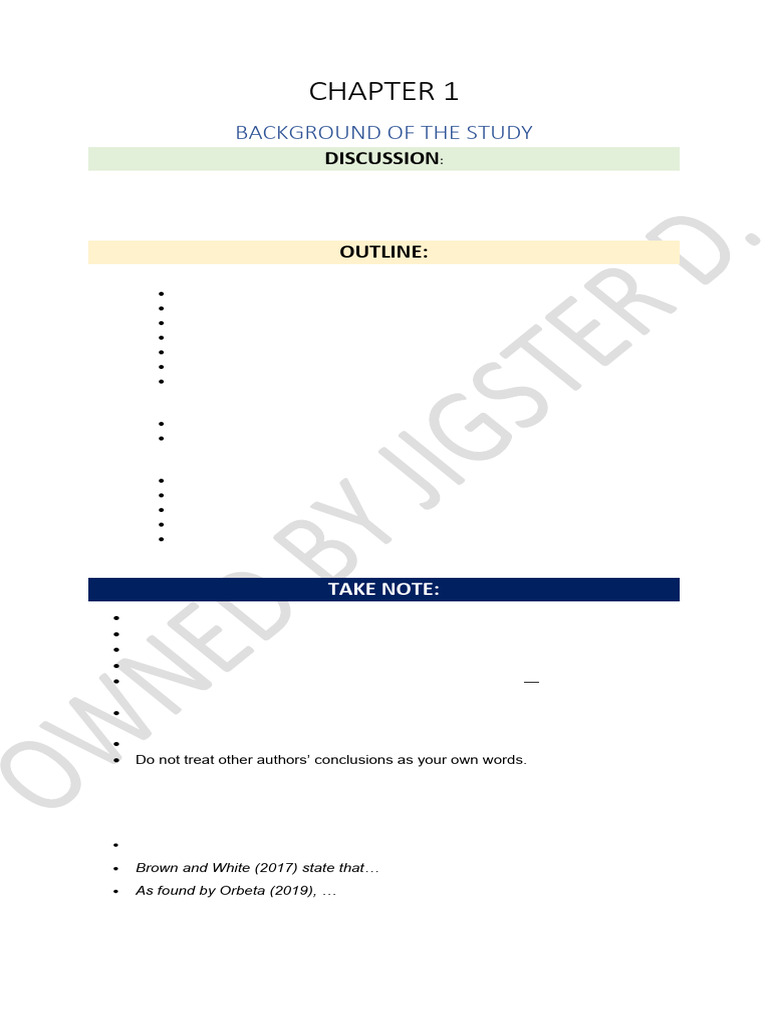 CHAPTER 1

BACKGROUND OF THE STUDY

DISCUSSION:

OUTLINE:

TAKE NOTE:

• Do not treat other authors' conclusions as your own words.

• Brown and White (2017) state that…
• As found by Orbeta (2019), …

OWNED BY JIGSTER D.